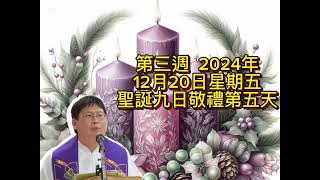 第三週 2024年
12月20日星期五
聖誕九日敬禮第五天